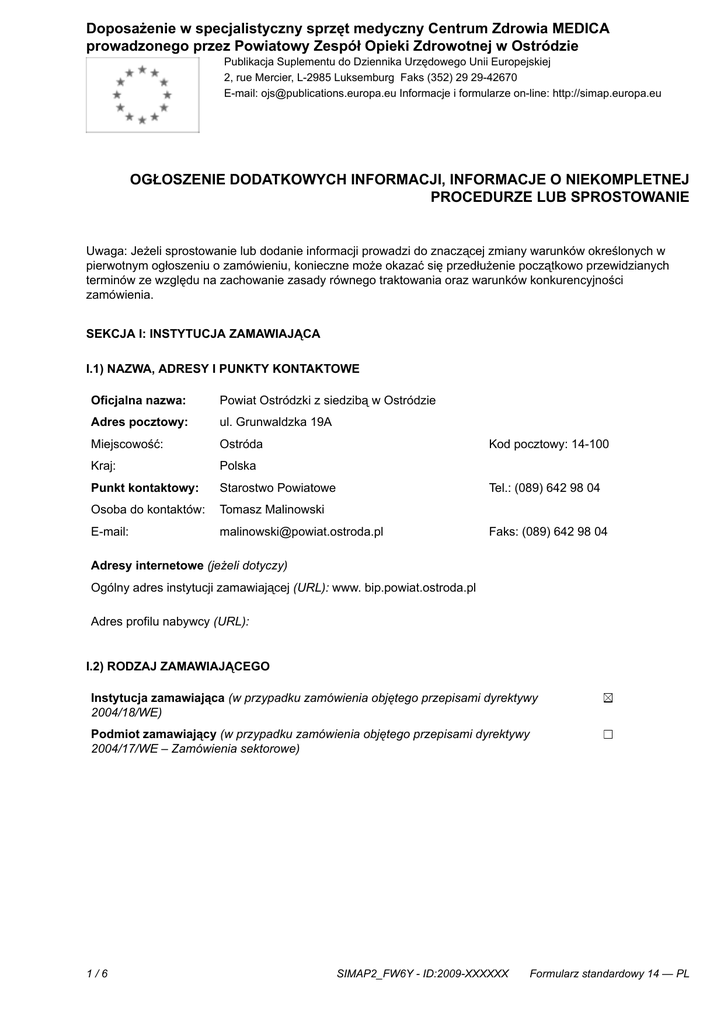 Doposażenie w specjalistyczny sprzęt medyczny Centrum Zdrowia MEDICA prowadzonego przez Powiatowy Zespół Opieki Zdrowotnej w Ostródzie

Publikacja Suplementu do Dziennika Urzędowego Unii Europejskiej
2, rue Mercier, L-2985 Luksemburg Faks (352) 29 29-42670
E-mail: ojs@publications.europa.eu Informacje i formularze on-line: http://simap.europa.eu

OGŁOSZENIE DODATKOWYCH INFORMACJI, INFORMACJE O NIEKOMPLETNEJ PROCEDURZE LUB SPROSTOWANIE

Uwaga: Jeżeli sprostowanie lub dodanie informacji prowadzi do znaczącej zmiany warunków określonych w pierwotnym ogłoszeniu o zamówieniu, konieczne może okazać się przedłużenie początkowo przewidzianych terminów ze względu na zachowanie zasady równego traktowania oraz warunków konkurencyjności zamówienia.

SEKCJA I: INSTYTUCJA ZAMAWIAJĄCA

I.1) NAZWA, ADRESY I PUNKTY KONTAKTOWE

| | | |
|---|---|---|
| Oficjalna nazwa: | Powiat Ostródzki z siedzibą w Ostródzie | |
| Adres pocztowy: | ul. Grunwaldzka 19A | |
| Miejscowość: | Ostróda | Kod pocztowy: 14-100 |
| Kraj: | Polska | |
| Punkt kontaktowy: | Starostwo Powiatowe | Tel.: (089) 642 98 04 |
| Osoba do kontaktów: | Tomasz Malinowski | |
| E-mail: | malinowski@powiat.ostroda.pl | Faks: (089) 642 98 04 |

Adresy internetowe (jeżeli dotyczy)
Ogólny adres instytucji zamawiającej (URL): www. bip.powiat.ostroda.pl

Adres profilu nabywcy (URL):

I.2) RODZAJ ZAMAWIAJĄCEGO

Instytucja zamawiająca (w przypadku zamówienia objętego przepisami dyrektywy 2004/18/WE) ☒

Podmiot zamawiający (w przypadku zamówienia objętego przepisami dyrektywy 2004/17/WE – Zamówienia sektorowe) ☐

1 / 6    SIMAP2_FW6Y - ID:2009-XXXXXX    Formularz standardowy 14 — PL